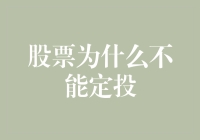 股票为什么不能定投